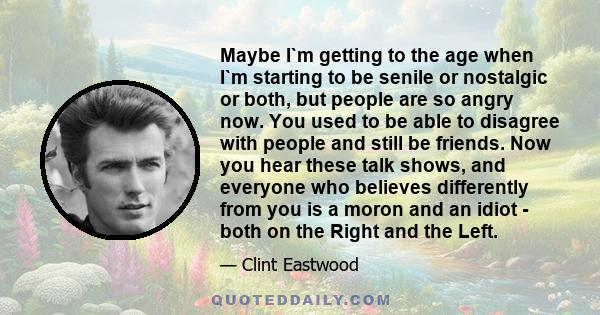 Maybe I`m getting to the age when I`m starting to be senile or nostalgic or both, but people are so angry now. You used to be able to disagree with people and still be friends. Now you hear these talk shows, and everyone who believes differently from you is a moron and an idiot - both on the Right and the Left.

— Clint Eastwood

QUOTEDDAILY.COM